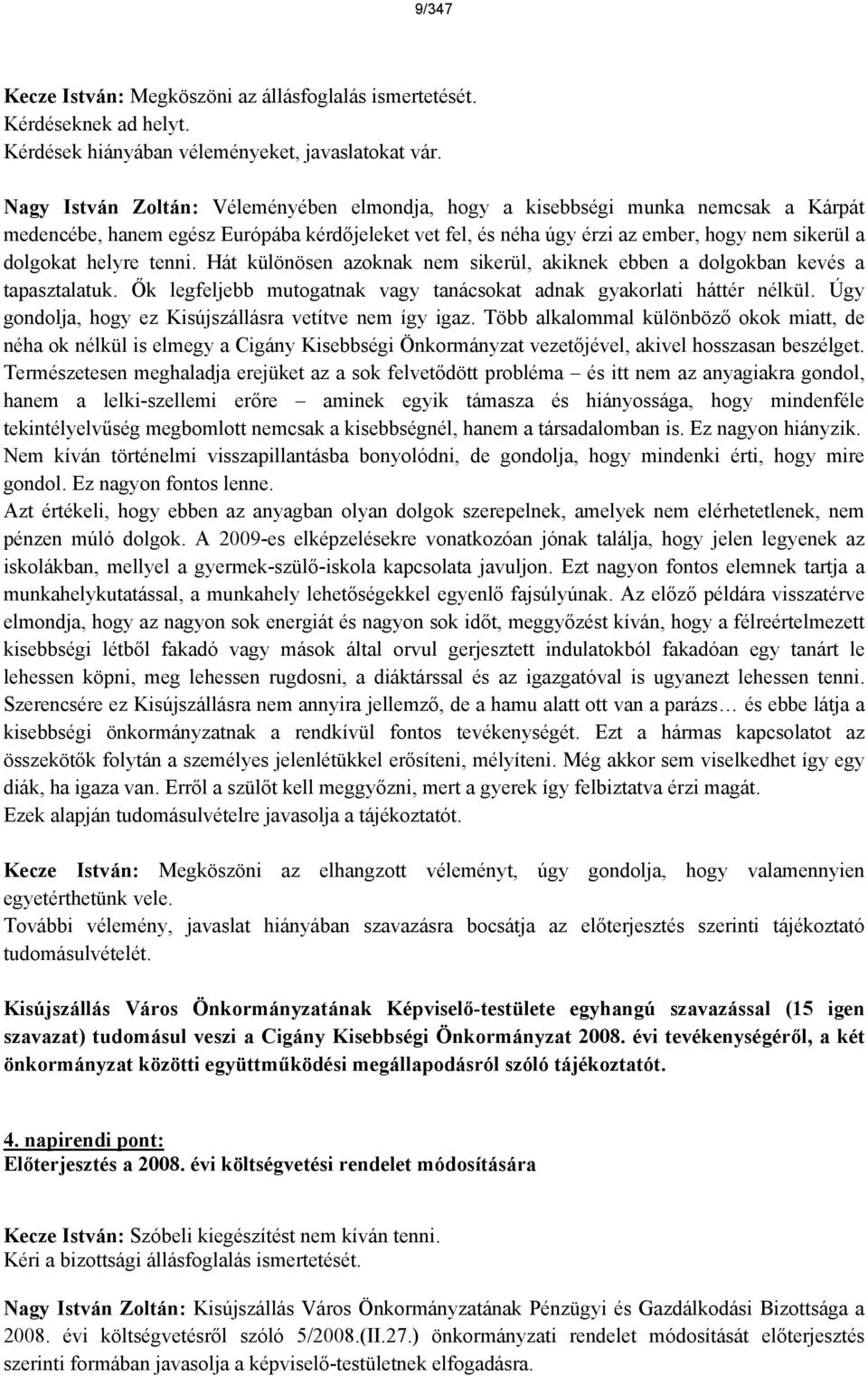 9/347

Kecze István: Megköszöni az állásfoglalás ismertetését.
Kérdéseknek ad helyt.
Kérdések hiányában véleményeket, javaslatokat vár.

Nagy István Zoltán: Véleményében elmondja, hogy a kisebbségi munka nemcsak a Kárpát medencébe, hanem egész Európába kérdőjeleket vet fel, és néha úgy érzi az ember, hogy nem sikerül a dolgokat helyre tenni. Hát különösen azoknak nem sikerül, akiknek ebben a dolgokban kevés a tapasztalatuk. Ők legfeljebb mutogatnak vagy tanácsokat adnak gyakorlati háttér nélkül. Úgy gondolja, hogy ez Kisújszállásra vetítve nem így igaz. Több alkalommal különböző okok miatt, de néha ok nélkül is elmegy a Cigány Kisebbségi Önkormányzat vezetőjével, akivel hosszasan beszélget. Természetesen meghaladja erejüket az a sok felvetődött probléma – és itt nem az anyagiakra gondol, hanem a lelki-szellemi erőre – aminek egyik támasza és hiányossága, hogy mindenféle tekintélyelvűség megbomlott nemcsak a kisebbségnél, hanem a társadalomban is. Ez nagyon hiányzik. Nem kíván történelmi visszapillantásba bonyolódni, de gondolja, hogy mindenki érti, hogy mire gondol. Ez nagyon fontos lenne.
Azt értékeli, hogy ebben az anyagban olyan dolgok szerepelnek, amelyek nem elérhetetlenek, nem pénzen múló dolgok. A 2009-es elképzelésekre vonatkozóan jónak találja, hogy jelen legyenek az iskolákban, mellyel a gyermek-szülő-iskola kapcsolata javuljon. Ezt nagyon fontos elemnek tartja a munkahelykutatással, a munkahely lehetőségekkel egyenlő fajsúlyúnak. Az előző példára visszatérve elmondja, hogy az nagyon sok energiát és nagyon sok időt, meggyőzést kíván, hogy a félreértelmezett kisebbségi létből fakadó vagy mások által orvul gerjesztett indulatokból fakadóan egy tanárt le lehessen köpni, meg lehessen rugdosni, a diáktárssal és az igazgatóval is ugyanezt lehessen tenni. Szerencsére ez Kisújszállásra nem annyira jellemző, de a hamu alatt ott van a parázs… és ebbe látja a kisebbségi önkormányzatnak a rendkívül fontos tevékenységét. Ezt a hármas kapcsolatot az összekötők folytán a személyes jelenlétükkel erősíteni, mélyíteni. Még akkor sem viselkedhet így egy diák, ha igaza van. Erről a szülőt kell meggyőzni, mert a gyerek így felbiztatva érzi magát.
Ezek alapján tudomásulvételre javasolja a tájékoztatót.

Kecze István: Megköszöni az elhangzott véleményt, úgy gondolja, hogy valamennyien egyetérthetünk vele.
További vélemény, javaslat hiányában szavazásra bocsátja az előterjesztés szerinti tájékoztató tudomásulvételét.

Kisújszállás Város Önkormányzatának Képviselő-testülete egyhangú szavazással (15 igen szavazat) tudomásul veszi a Cigány Kisebbségi Önkormányzat 2008. évi tevékenységéről, a két önkormányzat közötti együttműködési megállapodásról szóló tájékoztatót.

4. napirendi pont:
Előterjesztés a 2008. évi költségvetési rendelet módosítására

Kecze István: Szóbeli kiegészítést nem kíván tenni.
Kéri a bizottsági állásfoglalás ismertetését.

Nagy István Zoltán: Kisújszállás Város Önkormányzatának Pénzügyi és Gazdálkodási Bizottsága a 2008. évi költségvetésről szóló 5/2008.(II.27.) önkormányzati rendelet módosítását előterjesztés szerinti formában javasolja a képviselő-testületnek elfogadásra.